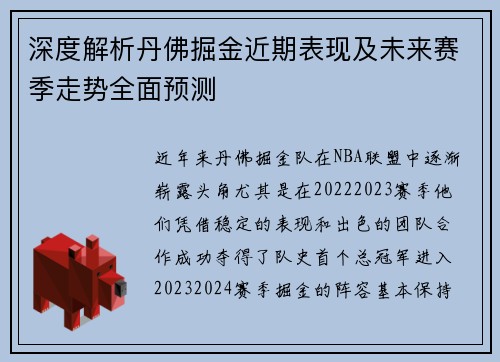 深度解析丹佛掘金近期表现及未来赛季走势全面预测

近年来丹佛掘金队在NBA联盟中逐渐崭露头角尤其是在20222023赛季他们凭借稳定的表现和出色的团队合作成功夺得了队史首个总冠军进入20232024赛季掘金的阵容基本保持